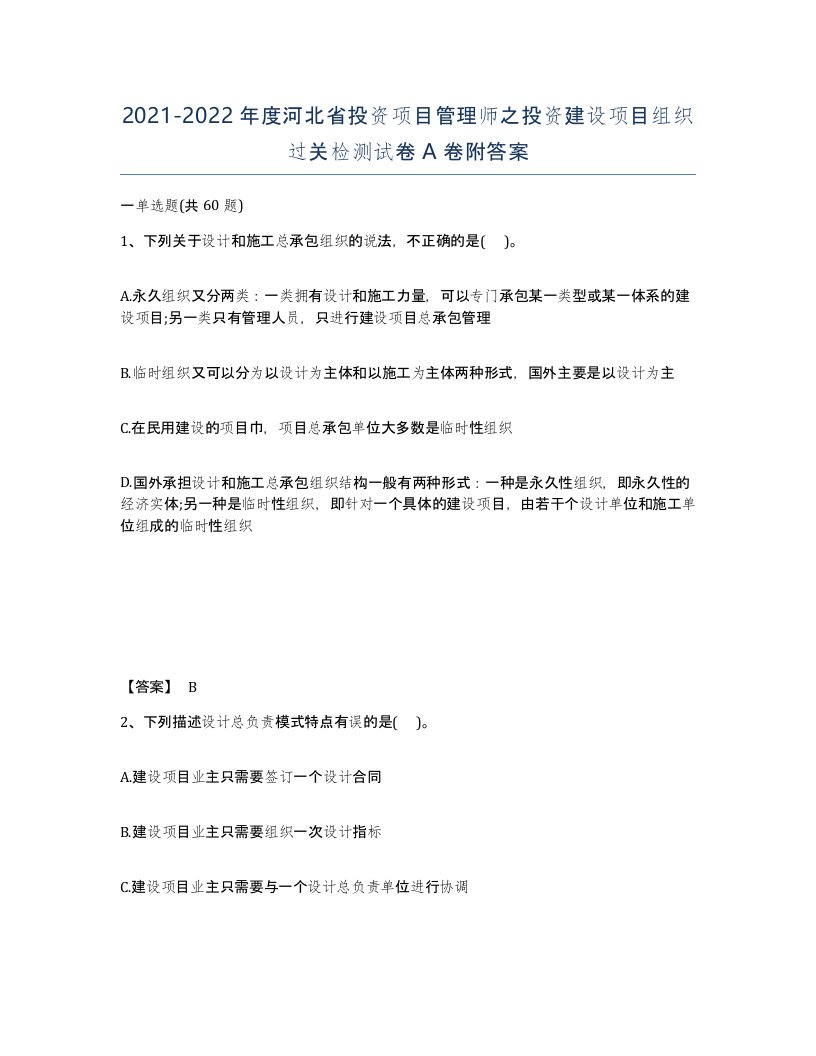 2021-2022年度河北省投资项目管理师之投资建设项目组织过关检测试卷A卷附答案

一单选题(共60题)

1、下列关于设计和施工总承包组织的说法，不正确的是(　)。

A.永久组织又分两类：一类拥有设计和施工力量，可以专门承包某一类型或某一体系的建设项目;另一类只有管理人员，只进行建设项目总承包管理

B.临时组织又可以分为以设计为主体和以施工为主体两种形式，国外主要是以设计为主

C.在民用建设的项目巾，项目总承包单位大多数是临时性组织

D.国外承担设计和施工总承包组织结构一般有两种形式：一种是永久性组织，即永久性的经济实体;另一种是临时性组织，即针对一个具体的建设项目，由若干个设计单位和施工单位组成的临时性组织

【答案】 B

2、下列描述设计总负责模式特点有误的是(　)。

A.建设项目业主只需要签订一个设计合同

B.建设项目业主只需要组织一次设计指标

C.建设项目业主只需要与一个设计总负责单位进行协调